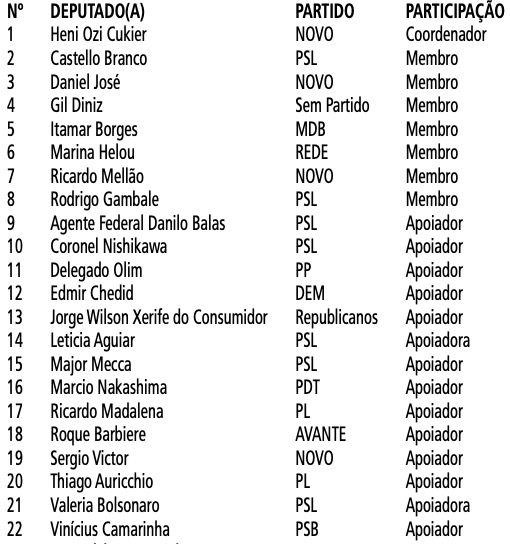 | Nº | DEPUTADO(A) | PARTIDO | PARTICIPAÇÃO |
|---|---|---|---|
| 1 | Heni Ozi Cukier | NOVO | Coordenador |
| 2 | Castello Branco | PSL | Membro |
| 3 | Daniel José | NOVO | Membro |
| 4 | Gil Diniz | Sem Partido | Membro |
| 5 | Itamar Borges | MDB | Membro |
| 6 | Marina Helou | REDE | Membro |
| 7 | Ricardo Mellão | NOVO | Membro |
| 8 | Rodrigo Gambale | PSL | Membro |
| 9 | Agente Federal Danilo Balas | PSL | Apoiador |
| 10 | Coronel Nishikawa | PSL | Apoiador |
| 11 | Delegado Olim | PP | Apoiador |
| 12 | Edmir Chedid | DEM | Apoiador |
| 13 | Jorge Wilson Xerife do Consumidor | Republicanos | Apoiador |
| 14 | Leticia Aguiar | PSL | Apoiadora |
| 15 | Major Mecca | PSL | Apoiador |
| 16 | Marcio Nakashima | PDT | Apoiador |
| 17 | Ricardo Madalena | PL | Apoiador |
| 18 | Roque Barbiere | AVANTE | Apoiador |
| 19 | Sergio Victor | NOVO | Apoiador |
| 20 | Thiago Auricchio | PL | Apoiador |
| 21 | Valeria Bolsonaro | PSL | Apoiadora |
| 22 | Vinícius Camarinha | PSB | Apoiador |